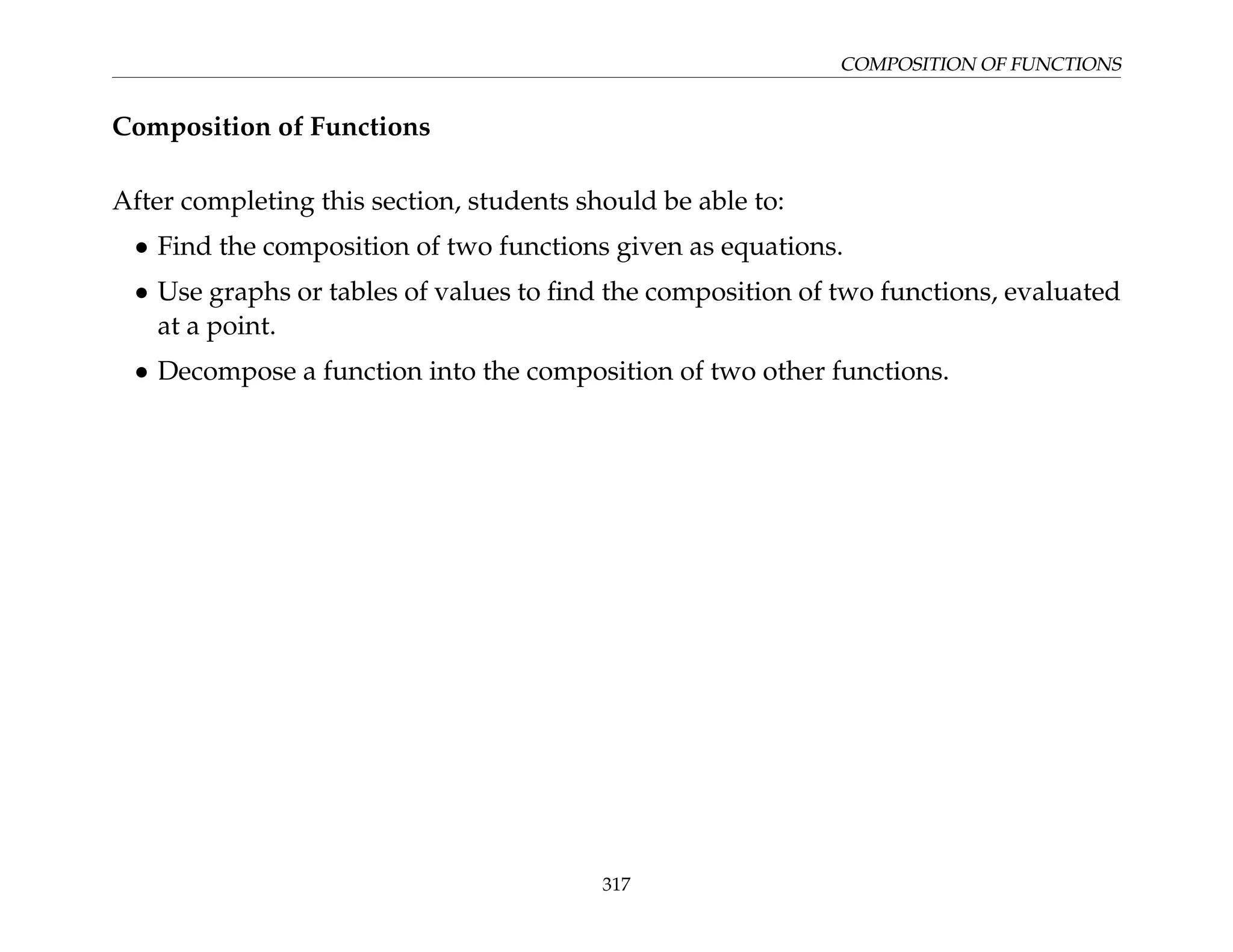 COMPOSITION OF FUNCTIONS

Composition of Functions

After completing this section, students should be able to:

• Find the composition of two functions given as equations.

• Use graphs or tables of values to find the composition of two functions, evaluated at a point.

• Decompose a function into the composition of two other functions.

317